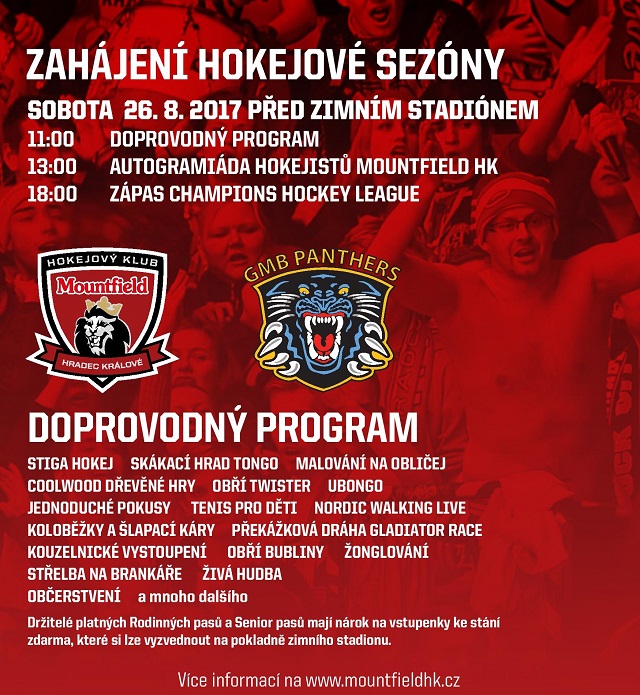 ZAHÁJENÍ HOKEJOVÉ SEZÓNY

SOBOTA 26. 8. 2017 PŘED ZIMNÍM STADIÓNEM

11:00 DOPROVODNÝ PROGRAM
13:00 AUTOGRAMIÁDA HOKEJISTŮ MOUNTFIELD HK
18:00 ZÁPAS CHAMPIONS HOCKEY LEAGUE

HOKEJOVÝ KLUB
Mountfield
HRADEC KRÁLOVÉ

GMB PANTHERS

DOPROVODNÝ PROGRAM

STIGA HOKEJ SKÁKACÍ HRAD TONGO MALOVÁNÍ NA OBLIČEJ
COOLWOOD DŘEVĚNÉ HRY OBŘÍ TWISTER UBONGO
JEDNODUCHÉ POKUSY TENIS PRO DĚTI NORDIC WALKING LIVE
KOLOBĚŽKY A ŠLAPACÍ KÁRY PŘEKÁŽKOVÁ DRÁHA GLADIATOR RACE
KOUZELNICKÉ VYSTOUPENÍ OBŘÍ BUBLINY ŽONGLOVÁNÍ
STŘELBA NA BRANKÁŘE ŽIVÁ HUDBA
OBČERSTVENÍ a mnoho dalšího

Držitelé platných Rodinných pasů a Senior pasů mají nárok na vstupenky ke stání zdarma, které si lze vyzvednout na pokladně zimního stadionu.

Více informací na www.mountfieldhk.cz